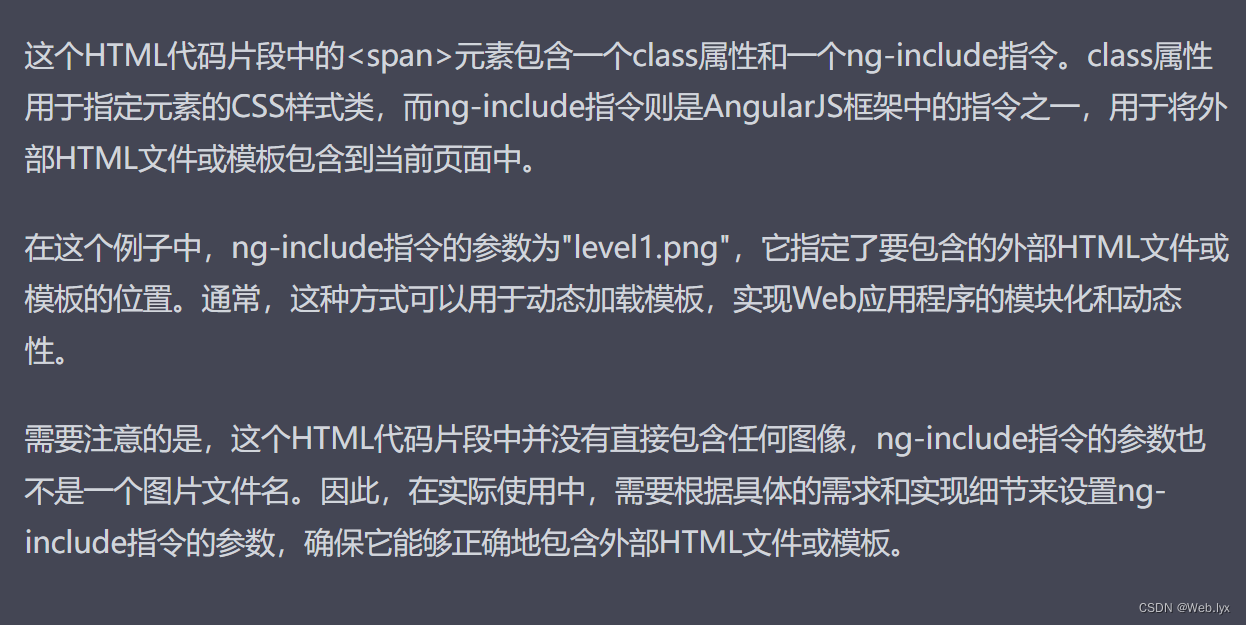 这个HTML代码片段中的<span>元素包含一个class属性和一个ng-include指令。class属性用于指定元素的CSS样式类，而ng-include指令则是AngularJS框架中的指令之一，用于将外部HTML文件或模板包含到当前页面中。

在这个例子中，ng-include指令的参数为"level1.png"，它指定了要包含的外部HTML文件或模板的位置。通常，这种方式可以用于动态加载模板，实现Web应用程序的模块化和动态性。

需要注意的是，这个HTML代码片段中并没有直接包含任何图像，ng-include指令的参数也不是一个图片文件名。因此，在实际使用中，需要根据具体的需求和实现细节来设置ng-include指令的参数，确保它能够正确地包含外部HTML文件或模板。

CSDN @Web.lyx